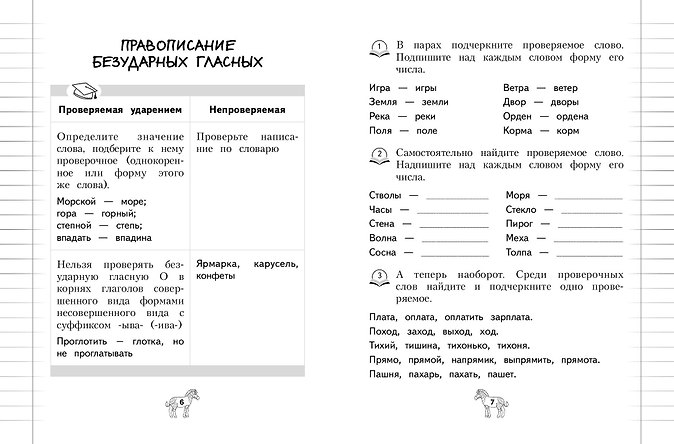 ПРАВОПИСАНИЕ БЕЗУДАРНЫХ ГЛАСНЫХ

| Проверяемая ударением | Непроверяемая |
|---|---|
| Определите значение слова, подберите к нему проверочное (однокоренное или форму этого же слова). Морской — море; гора — горный; степной — степь; впадать — впадина | Проверьте написание по словарю |
| Нельзя проверять безударную гласную О в корнях глаголов совершенного вида формами несовершенного вида с суффиксом -ыва- (-ива-) Проглотить — глотка, но не проглатывать | Ярмарка, карусель, конфеты |

6

1 В парах подчеркните проверяемое слово. Подпишите над каждым словом форму его числа.

Игра — игры
Земля — земли
Река — реки
Поля — поле

Ветра — ветер
Двор — дворы
Орден — ордена
Корма — корм

2 Самостоятельно найдите проверяемое слово. Надпишите над каждым словом форму его числа.

Стволы — ____
Часы — ____
Стена — ____
Волна — ____
Сосна — ____

Моря — ____
Стекло — ____
Пирог — ____
Меха — ____
Толпа — ____

3 А теперь наоборот. Среди проверочных слов найдите и подчеркните одно проверяемое.

Плата, оплата, оплатить зарплата.
Поход, заход, выход, ход.
Тихий, тишина, тихонько, тихоня.
Прямо, прямой, напрямик, выпрямить, прямота.
Пашня, пахарь, пахать, пашет.

7